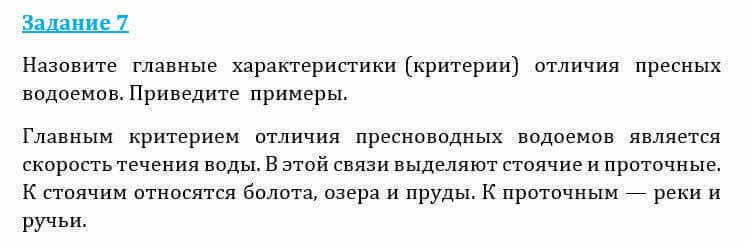 Задание 7

Назовите главные характеристики (критерии) отличия пресных водоемов. Приведите примеры.

Главным критерием отличия пресноводных водоемов является скорость течения воды. В этой связи выделяют стоячие и проточные. К стоячим относятся болота, озера и пруды. К проточным — реки и ручьи.